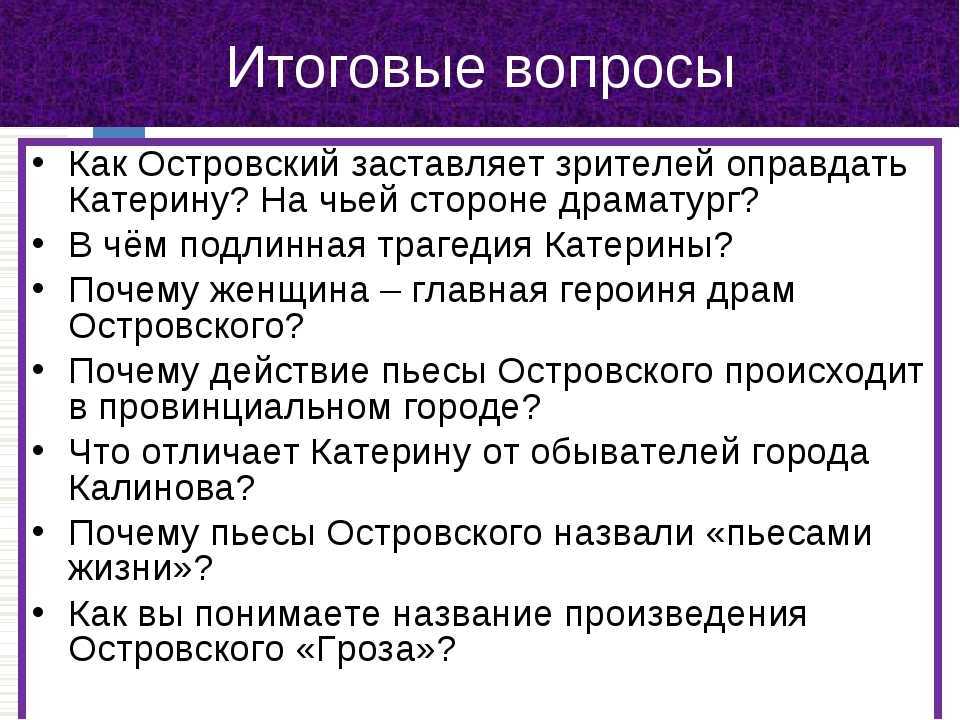 Итоговые вопросы

• Как Островский заставляет зрителей оправдать Катерину? На чьей стороне драматург?
• В чём подлинная трагедия Катерины?
• Почему женщина – главная героиня драм Островского?
• Почему действие пьесы Островского происходит в провинциальном городе?
• Что отличает Катерину от обывателей города Калинова?
• Почему пьесы Островского назвали «пьесами жизни»?
• Как вы понимаете название произведения Островского «Гроза»?